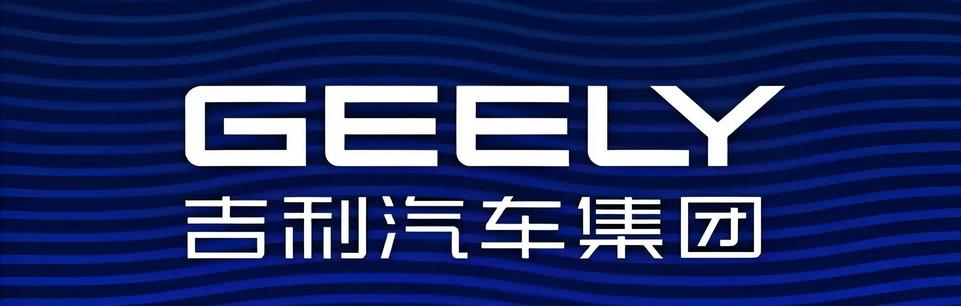 GEELY
吉利汽车集团